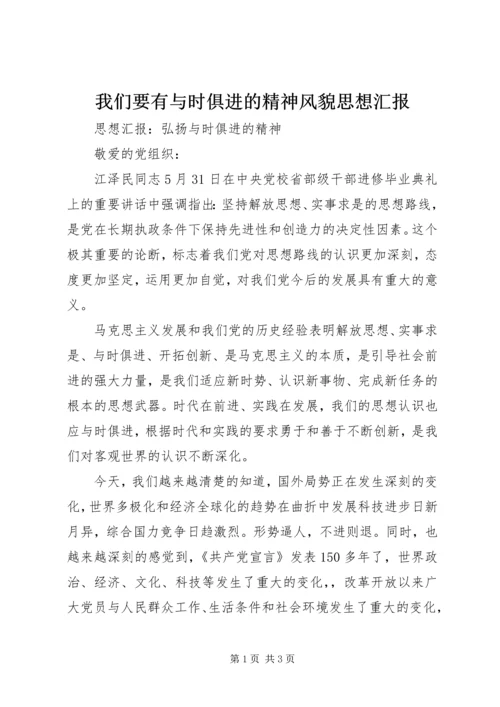 我们要有与时俱进的精神风貌思想汇报

思想汇报：弘扬与时俱进的精神

敬爱的党组织：

江泽民同志5月31日在中央党校省部级干部进修毕业典礼上的重要讲话中强调指出：坚持解放思想、实事求是的思想路线，是党在长期执政条件下保持先进性和创造力的决定性因素。这个极其重要的论断，标志着我们党对思想路线的认识更加深刻，态度更加坚定，运用更加自觉，对我们党今后的发展具有重大的意义。

马克思主义发展和我们党的历史经验表明解放思想、实事求是、与时俱进、开拓创新、是马克思主义的本质，是引导社会前进的强大力量，是我们适应新时势、认识新事物、完成新任务的根本的思想武器。时代在前进、实践在发展，我们的思想认识也应与时俱进，根据时代和实践的要求勇于和善于不断创新，是我们对客观世界的认识不断深化。

今天，我们越来越清楚的知道，国外局势正在发生深刻的变化，世界多极化和经济全球化的趋势在曲折中发展科技进步日新月异，综合国力竞争日趋激烈。形势逼人，不进则退。同时，也越来越深刻的感觉到，《共产党宣言》发表150多年了，世界政治、经济、文化、科技等发生了重大的变化，，改革开放以来广大党员与人民群众工作、生活条件和社会环境发生了重大的变化，

第1页 共3页